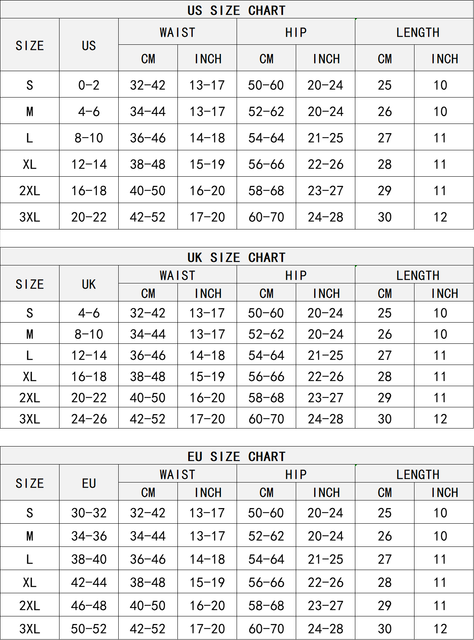 US SIZE CHART

| SIZE | US | WAIST CM | WAIST INCH | HIP CM | HIP INCH | LENGTH CM | LENGTH INCH |
|---|---|---|---|---|---|---|---|
| S | 0-2 | 32-42 | 13-17 | 50-60 | 20-24 | 25 | 10 |
| M | 4-6 | 34-44 | 13-17 | 52-62 | 20-24 | 26 | 10 |
| L | 8-10 | 36-46 | 14-18 | 54-64 | 21-25 | 27 | 11 |
| XL | 12-14 | 38-48 | 15-19 | 56-66 | 22-26 | 28 | 11 |
| 2XL | 16-18 | 40-50 | 16-20 | 58-68 | 23-27 | 29 | 11 |
| 3XL | 20-22 | 42-52 | 17-20 | 60-70 | 24-28 | 30 | 12 |

UK SIZE CHART

| SIZE | UK | WAIST CM | WAIST INCH | HIP CM | HIP INCH | LENGTH CM | LENGTH INCH |
|---|---|---|---|---|---|---|---|
| S | 4-6 | 32-42 | 13-17 | 50-60 | 20-24 | 25 | 10 |
| M | 8-10 | 34-44 | 13-17 | 52-62 | 20-24 | 26 | 10 |
| L | 12-14 | 36-46 | 14-18 | 54-64 | 21-25 | 27 | 11 |
| XL | 16-18 | 38-48 | 15-19 | 56-66 | 22-26 | 28 | 11 |
| 2XL | 20-22 | 40-50 | 16-20 | 58-68 | 23-27 | 29 | 11 |
| 3XL | 24-26 | 42-52 | 17-20 | 60-70 | 24-28 | 30 | 12 |

EU SIZE CHART

| SIZE | EU | WAIST CM | WAIST INCH | HIP CM | HIP INCH | LENGTH CM | LENGTH INCH |
|---|---|---|---|---|---|---|---|
| S | 30-32 | 32-42 | 13-17 | 50-60 | 20-24 | 25 | 10 |
| M | 34-36 | 34-44 | 13-17 | 52-62 | 20-24 | 26 | 10 |
| L | 38-40 | 36-46 | 14-18 | 54-64 | 21-25 | 27 | 11 |
| XL | 42-44 | 38-48 | 15-19 | 56-66 | 22-26 | 28 | 11 |
| 2XL | 46-48 | 40-50 | 16-20 | 58-68 | 23-27 | 29 | 11 |
| 3XL | 50-52 | 42-52 | 17-20 | 60-70 | 24-28 | 30 | 12 |